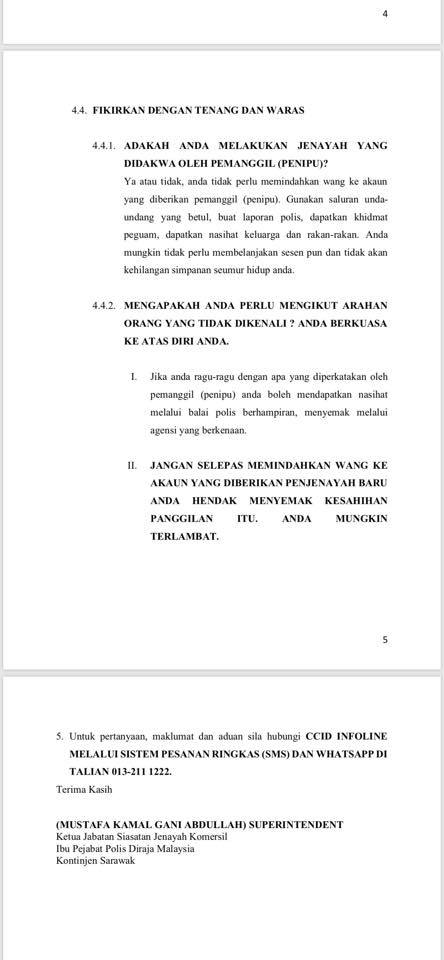 4

4.4. FIKIRKAN DENGAN TENANG DAN WARAS

4.4.1. ADAKAH ANDA MELAKUKAN JENAYAH YANG DIDAKWA OLEH PEMANGGIL (PENIPU)?

Ya atau tidak, anda tidak perlu memindahkan wang ke akaun yang diberikan pemanggil (penipu). Gunakan saluran undang-undang yang betul, buat laporan polis, dapatkan khidmat peguam, dapatkan nasihat keluarga dan rakan-rakan. Anda mungkin tidak perlu membelanjakan sesen pun dan tidak akan kehilangan simpanan seumur hidup anda.

4.4.2. MENGAPAKAH ANDA PERLU MENGIKUT ARAHAN ORANG YANG TIDAK DIKENALI ? ANDA BERKUASA KE ATAS DIRI ANDA.

I. Jika anda ragu-ragu dengan apa yang diperkatakan oleh pemanggil (penipu) anda boleh mendapatkan nasihat melalui balai polis berhampiran, menyemak melalui agensi yang berkenaan.

II. JANGAN SELEPAS MEMINDAHKAN WANG KE AKAUN YANG DIBERIKAN PENJENAYAH BARU ANDA HENDAK MENYEMAK KESAHIHAN PANGGILAN ITU. ANDA MUNGKIN TERLAMBAT.

5

5. Untuk pertanyaan, maklumat dan aduan sila hubungi CCID INFOLINE MELALUI SISTEM PESANAN RINGKAS (SMS) DAN WHATSAPP DI TALIAN 013-211 1222.

Terima Kasih

(MUSTAFA KAMAL GANI ABDULLAH) SUPERINTENDENT
Ketua Jabatan Siasatan Jenayah Komersil
Ibu Pejabat Polis Diraja Malaysia
Kontinjen Sarawak